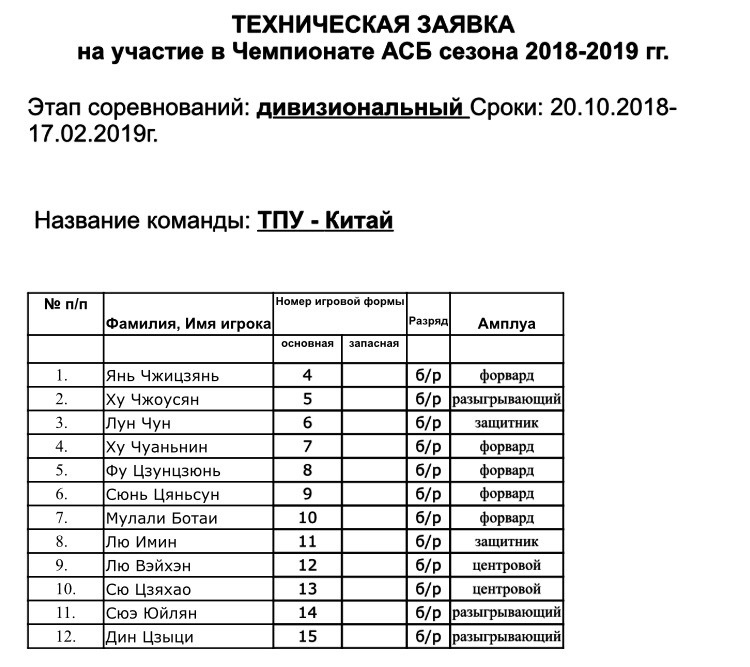 ТЕХНИЧЕСКАЯ ЗАЯВКА
на участие в Чемпионате АСБ сезона 2018-2019 гг.

Этап соревнований: дивизиональный Сроки: 20.10.2018-17.02.2019г.

Название команды: ТПУ - Китай

| № п/п | Фамилия, Имя игрока | Номер игровой формы основная | Номер игровой формы запасная | Разряд | Амплуа |
|---|---|---|---|---|---|
| 1. | Янь Чжицзянь | 4 | | б/р | форвард |
| 2. | Ху Чжоусян | 5 | | б/р | разыгрывающий |
| 3. | Лун Чун | 6 | | б/р | защитник |
| 4. | Ху Чуаньнин | 7 | | б/р | форвард |
| 5. | Фу Цзунцзюнь | 8 | | б/р | форвард |
| 6. | Сюнь Цяньсун | 9 | | б/р | форвард |
| 7. | Мулали Ботаи | 10 | | б/р | форвард |
| 8. | Лю Имин | 11 | | б/р | защитник |
| 9. | Лю Вэйхэн | 12 | | б/р | центровой |
| 10. | Сю Цзяхао | 13 | | б/р | центровой |
| 11. | Сюэ Юйлян | 14 | | б/р | разыгрывающий |
| 12. | Дин Цзыци | 15 | | б/р | разыгрывающий |